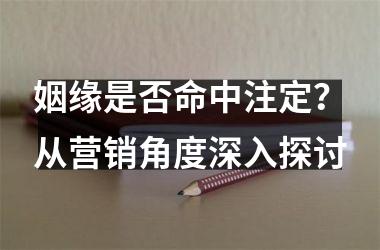 姻缘是否命中注定？
从营销角度深入探讨